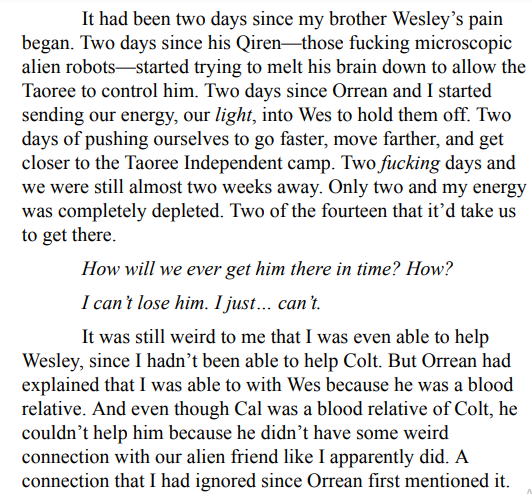 It had been two days since my brother Wesley's pain began. Two days since his Qiren—those fucking microscopic alien robots—started trying to melt his brain down to allow the Taoree to control him. Two days since Orrean and I started sending our energy, our light, into Wes to hold them off. Two days of pushing ourselves to go faster, move farther, and get closer to the Taoree Independent camp. Two fucking days and we were still almost two weeks away. Only two and my energy was completely depleted. Two of the fourteen that it'd take us to get there.

How will we ever get him there in time? How?

I can't lose him. I just... can't.

It was still weird to me that I was even able to help Wesley, since I hadn't been able to help Colt. But Orrean had explained that I was able to with Wes because he was a blood relative. And even though Cal was a blood relative of Colt, he couldn't help him because he didn't have some weird connection with our alien friend like I apparently did. A connection that I had ignored since Orrean first mentioned it.